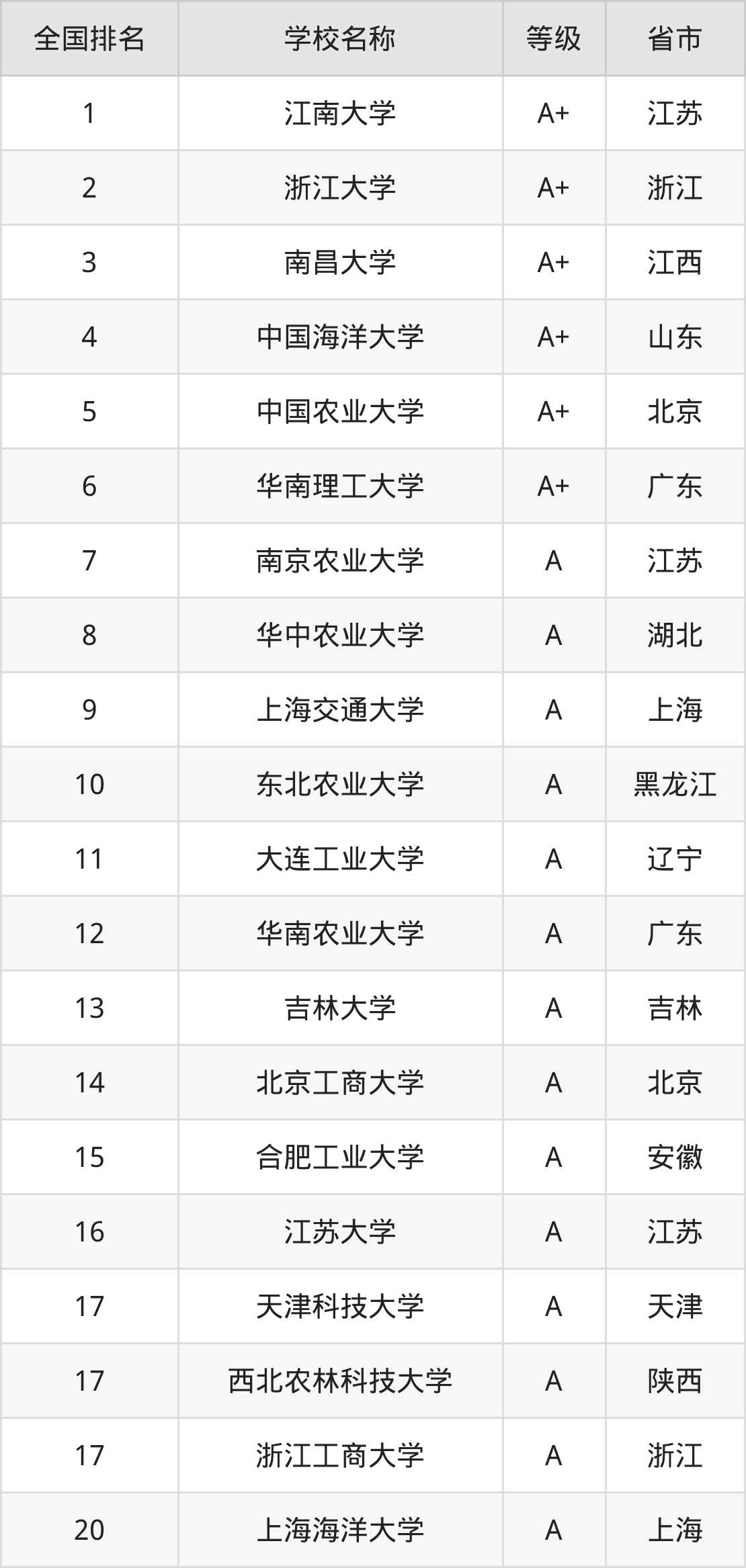 | 全国排名 | 学校名称 | 等级 | 省市 |
|---|---|---|---|
| 1 | 江南大学 | A+ | 江苏 |
| 2 | 浙江大学 | A+ | 浙江 |
| 3 | 南昌大学 | A+ | 江西 |
| 4 | 中国海洋大学 | A+ | 山东 |
| 5 | 中国农业大学 | A+ | 北京 |
| 6 | 华南理工大学 | A+ | 广东 |
| 7 | 南京农业大学 | A | 江苏 |
| 8 | 华中农业大学 | A | 湖北 |
| 9 | 上海交通大学 | A | 上海 |
| 10 | 东北农业大学 | A | 黑龙江 |
| 11 | 大连工业大学 | A | 辽宁 |
| 12 | 华南农业大学 | A | 广东 |
| 13 | 吉林大学 | A | 吉林 |
| 14 | 北京工商大学 | A | 北京 |
| 15 | 合肥工业大学 | A | 安徽 |
| 16 | 江苏大学 | A | 江苏 |
| 17 | 天津科技大学 | A | 天津 |
| 17 | 西北农林科技大学 | A | 陕西 |
| 17 | 浙江工商大学 | A | 浙江 |
| 20 | 上海海洋大学 | A | 上海 |